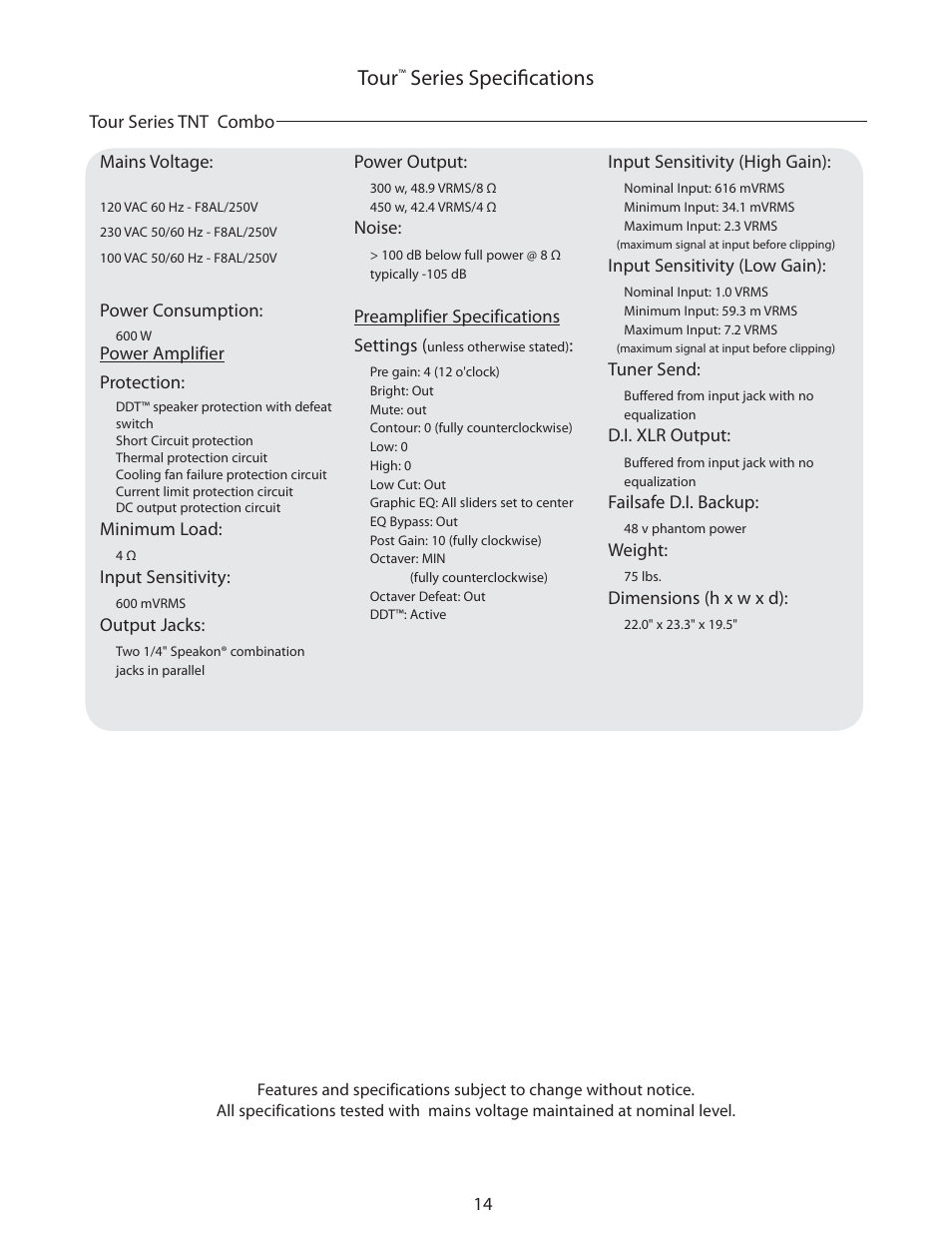 Tour™ Series Specifications

Tour Series TNT Combo

Mains Voltage:

120 VAC 60 Hz - F8AL/250V

230 VAC 50/60 Hz - F8AL/250V

100 VAC 50/60 Hz - F8AL/250V

Power Consumption:

600 W

Power Amplifier

Protection:

DDT™ speaker protection with defeat switch
Short Circuit protection
Thermal protection circuit
Cooling fan failure protection circuit
Current limit protection circuit
DC output protection circuit

Minimum Load:

4 Ω

Input Sensitivity:

600 mVRMS

Output Jacks:

Two 1/4" Speakon® combination jacks in parallel

Power Output:

300 w, 48.9 VRMS/8 Ω
450 w, 42.4 VRMS/4 Ω

Noise:

> 100 dB below full power @ 8 Ω
typically -105 dB

Preamplifier Specifications

Settings (unless otherwise stated):

Pre gain: 4 (12 o'clock)
Bright: Out
Mute: out
Contour: 0 (fully counterclockwise)
Low: 0
High: 0
Low Cut: Out
Graphic EQ: All sliders set to center
EQ Bypass: Out
Post Gain: 10 (fully clockwise)
Octaver: MIN
(fully counterclockwise)
Octaver Defeat: Out
DDT™: Active

Input Sensitivity (High Gain):

Nominal Input: 616 mVRMS
Minimum Input: 34.1 mVRMS
Maximum Input: 2.3 VRMS
(maximum signal at input before clipping)

Input Sensitivity (Low Gain):

Nominal Input: 1.0 VRMS
Minimum Input: 59.3 m VRMS
Maximum Input: 7.2 VRMS
(maximum signal at input before clipping)

Tuner Send:

Buffered from input jack with no equalization

D.I. XLR Output:

Buffered from input jack with no equalization

Failsafe D.I. Backup:

48 v phantom power

Weight:

75 lbs.

Dimensions (h x w x d):

22.0" x 23.3" x 19.5"

Features and specifications subject to change without notice.
All specifications tested with mains voltage maintained at nominal level.

14